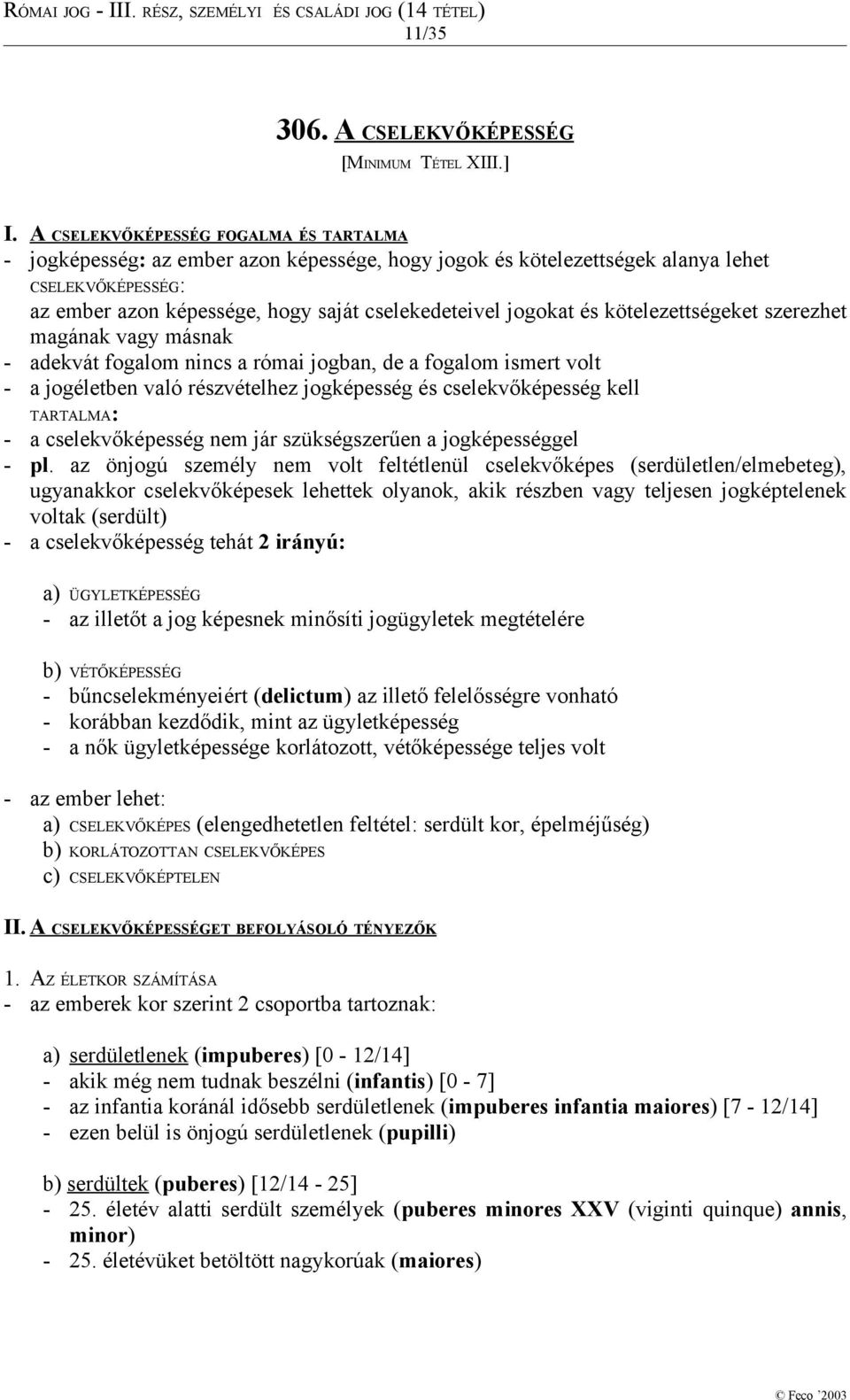 RÓMAI JOG - III. RÉSZ, SZEMÉLYI ÉS CSALÁDI JOG (14 TÉTEL)
11/35

306. A CSELEKVŐKÉPESSÉG
[MINIMUM TÉTEL XIII.]

I. A CSELEKVŐKÉPESSÉG FOGALMA ÉS TARTALMA
- jogképesség: az ember azon képessége, hogy jogok és kötelezettségek alanya lehet
CSELEKVŐKÉPESSÉG:
az ember azon képessége, hogy saját cselekedeteivel jogokat és kötelezettségeket szerezhet magának vagy másnak
- adekvát fogalom nincs a római jogban, de a fogalom ismert volt
- a jogéletben való részvételhez jogképesség és cselekvőképesség kell
TARTALMA:
- a cselekvőképesség nem jár szükségszerűen a jogképességgel
- pl. az önjogú személy nem volt feltétlenül cselekvőképes (serdületlen/elmebeteg), ugyanakkor cselekvőképesek lehettek olyanok, akik részben vagy teljesen jogképtelenek voltak (serdült)
- a cselekvőképesség tehát 2 irányú:

a) ÜGYLETKÉPESSÉG
- az illetőt a jog képesnek minősíti jogügyletek megtételére

b) VÉTŐKÉPESSÉG
- bűncselekményeiért (delictum) az illető felelősségre vonható
- korábban kezdődik, mint az ügyletképesség
- a nők ügyletképessége korlátozott, vétőképessége teljes volt

- az ember lehet:
a) CSELEKVŐKÉPES (elengedhetetlen feltétel: serdült kor, épelméjűség)
b) KORLÁTOZOTTAN CSELEKVŐKÉPES
c) CSELEKVŐKÉPTELEN

II. A CSELEKVŐKÉPESSÉGET BEFOLYÁSOLÓ TÉNYEZŐK

1. AZ ÉLETKOR SZÁMÍTÁSA
- az emberek kor szerint 2 csoportba tartoznak:

a) serdületlenek (impuberes) [0 - 12/14]
- akik még nem tudnak beszélni (infantis) [0 - 7]
- az infantia koránál idősebb serdületlenek (impuberes infantia maiores) [7 - 12/14]
- ezen belül is önjogú serdületlenek (pupilli)

b) serdültek (puberes) [12/14 - 25]
- 25. életév alatti serdült személyek (puberes minores XXV (viginti quinque) annis, minor)
- 25. életévüket betöltött nagykorúak (maiores)

© Feco '2003